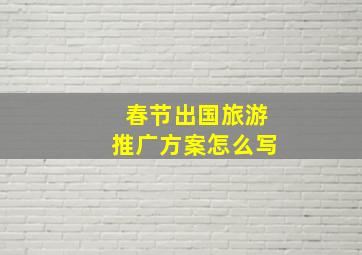 春节出国旅游
推广方案怎么写